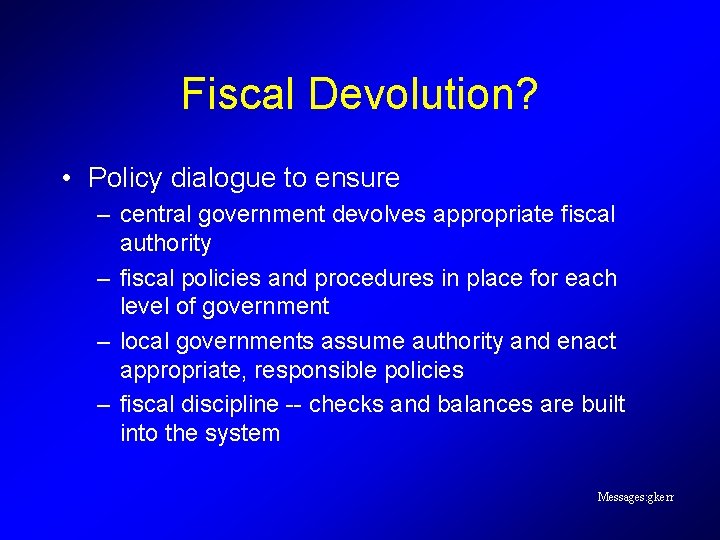 Fiscal Devolution?

• Policy dialogue to ensure

– central government devolves appropriate fiscal authority

– fiscal policies and procedures in place for each level of government

– local governments assume authority and enact appropriate, responsible policies

– fiscal discipline -- checks and balances are built into the system

Messages:gkerr